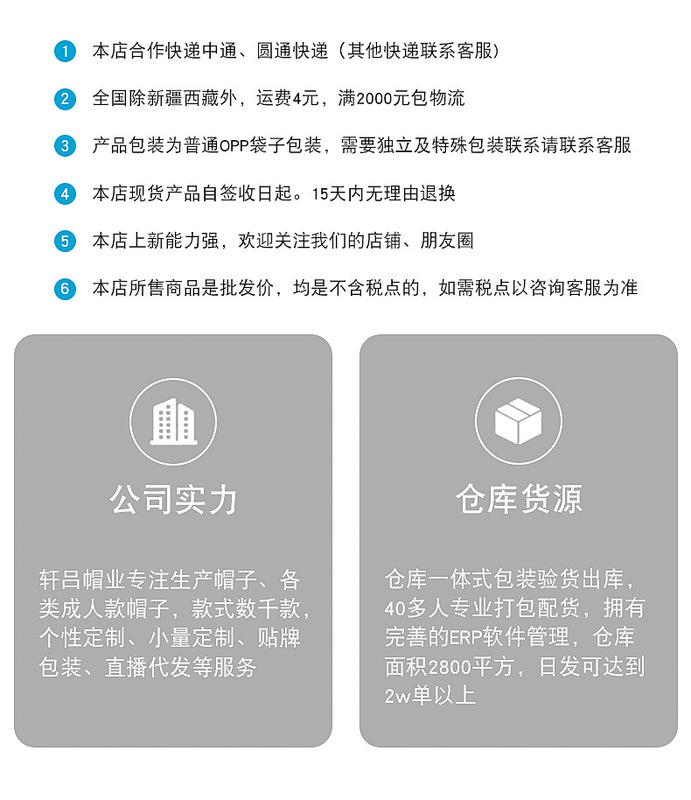 1 本店合作快递中通、圆通快递（其他快递联系客服）

2 全国除新疆西藏外，运费4元，满2000元包物流

3 产品包装为普通OPP袋子包装，需要独立及特殊包装联系请联系客服

4 本店现货产品自签收日起。15天内无理由退换

5 本店上新能力强，欢迎关注我们的店铺、朋友圈

6 本店所售商品是批发价，均是不含税点的，如需税点以咨询客服为准

公司实力

轩吕帽业专注生产帽子、各类成人款帽子，款式数千款，个性定制、小量定制、贴牌包装、直播代发等服务

仓库货源

仓库一体式包装验货出库，40多人专业打包配货，拥有完善的ERP软件管理，仓库面积2800平方，日发可达到2w单以上